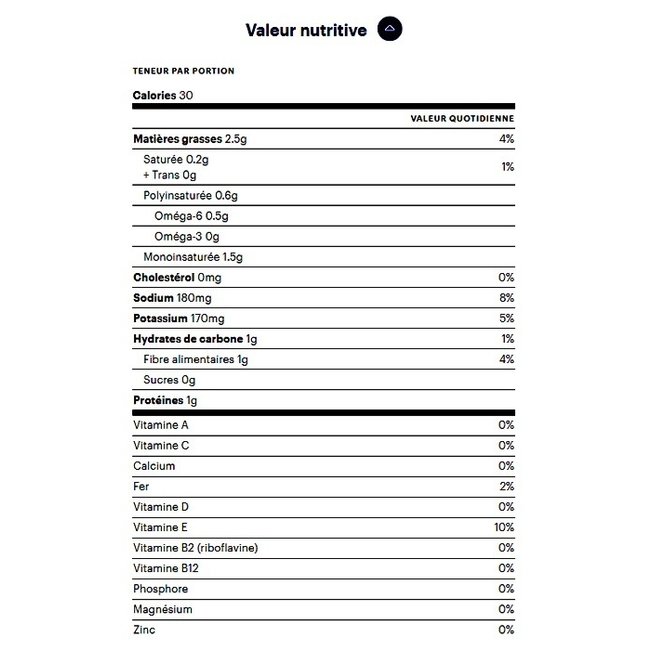 Valeur nutritive

TENEUR PAR PORTION

Calories 30

| | VALEUR QUOTIDIENNE |
|---|---|
| Matières grasses 2.5g | 4% |
| Saturée 0.2g + Trans 0g | 1% |
| Polyinsaturée 0.6g | |
| Oméga-6 0.5g | |
| Oméga-3 0g | |
| Monoinsaturée 1.5g | |
| Cholestérol 0mg | 0% |
| Sodium 180mg | 8% |
| Potassium 170mg | 5% |
| Hydrates de carbone 1g | 1% |
| Fibre alimentaires 1g | 4% |
| Sucres 0g | |
| Protéines 1g | |
| Vitamine A | 0% |
| Vitamine C | 0% |
| Calcium | 0% |
| Fer | 2% |
| Vitamine D | 0% |
| Vitamine E | 10% |
| Vitamine B2 (riboflavine) | 0% |
| Vitamine B12 | 0% |
| Phosphore | 0% |
| Magnésium | 0% |
| Zinc | 0% |